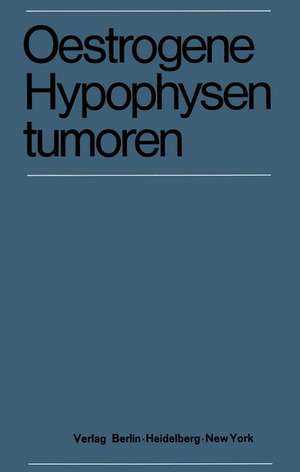 Oestrogene
Hypophysen
tumoren

Verlag Berlin · Heidelberg · New York